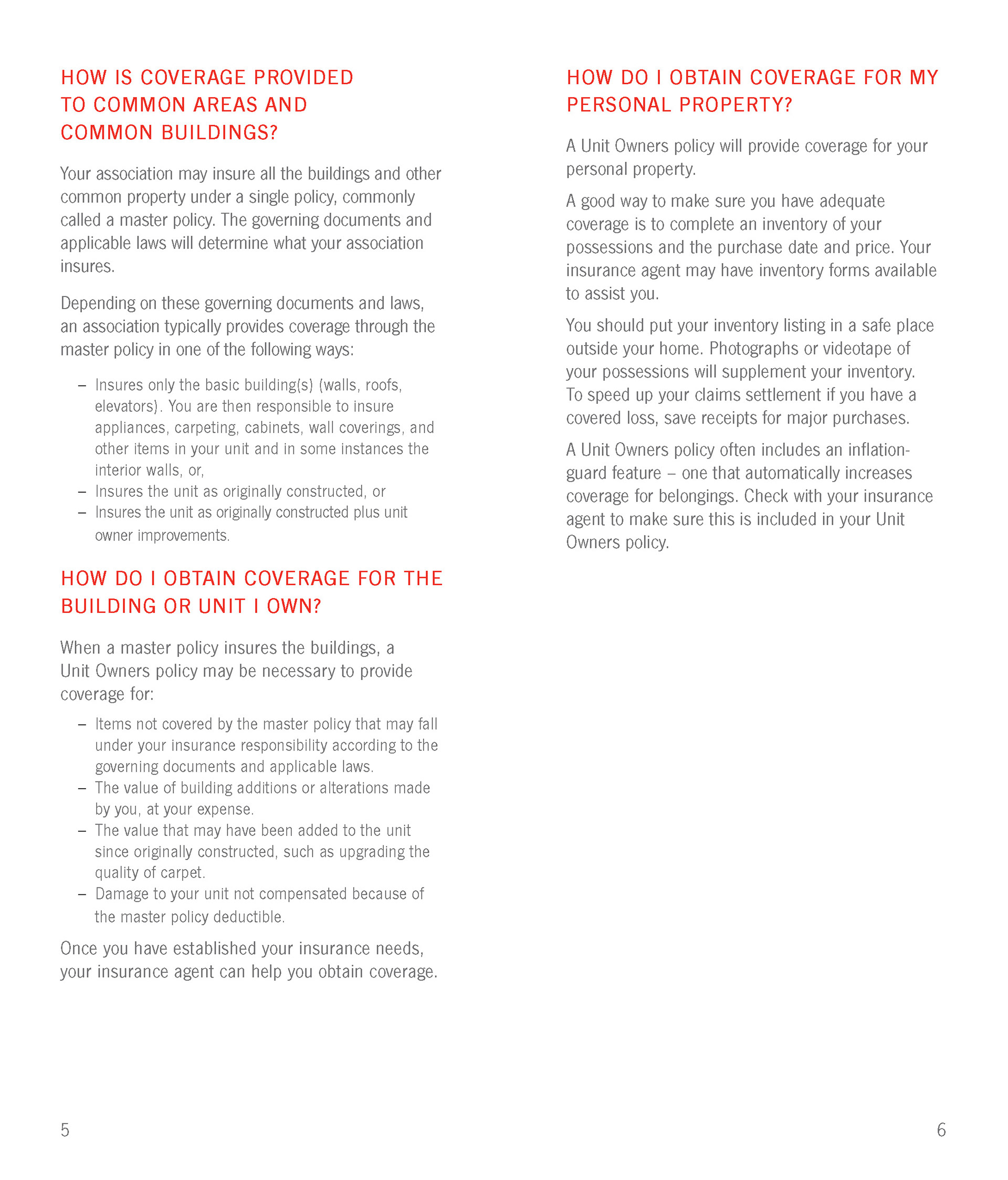 HOW IS COVERAGE PROVIDED TO COMMON AREAS AND COMMON BUILDINGS?

Your association may insure all the buildings and other common property under a single policy, commonly called a master policy. The governing documents and applicable laws will determine what your association insures.

Depending on these governing documents and laws, an association typically provides coverage through the master policy in one of the following ways:

– Insures only the basic building(s) (walls, roofs, elevators). You are then responsible to insure appliances, carpeting, cabinets, wall coverings, and other items in your unit and in some instances the interior walls, or,
– Insures the unit as originally constructed, or
– Insures the unit as originally constructed plus unit owner improvements.

HOW DO I OBTAIN COVERAGE FOR THE BUILDING OR UNIT I OWN?

When a master policy insures the buildings, a Unit Owners policy may be necessary to provide coverage for:

– Items not covered by the master policy that may fall under your insurance responsibility according to the governing documents and applicable laws.
– The value of building additions or alterations made by you, at your expense.
– The value that may have been added to the unit since originally constructed, such as upgrading the quality of carpet.
– Damage to your unit not compensated because of the master policy deductible.

Once you have established your insurance needs, your insurance agent can help you obtain coverage.

5

HOW DO I OBTAIN COVERAGE FOR MY PERSONAL PROPERTY?

A Unit Owners policy will provide coverage for your personal property.

A good way to make sure you have adequate coverage is to complete an inventory of your possessions and the purchase date and price. Your insurance agent may have inventory forms available to assist you.

You should put your inventory listing in a safe place outside your home. Photographs or videotape of your possessions will supplement your inventory. To speed up your claims settlement if you have a covered loss, save receipts for major purchases.

A Unit Owners policy often includes an inflation-guard feature – one that automatically increases coverage for belongings. Check with your insurance agent to make sure this is included in your Unit Owners policy.

6